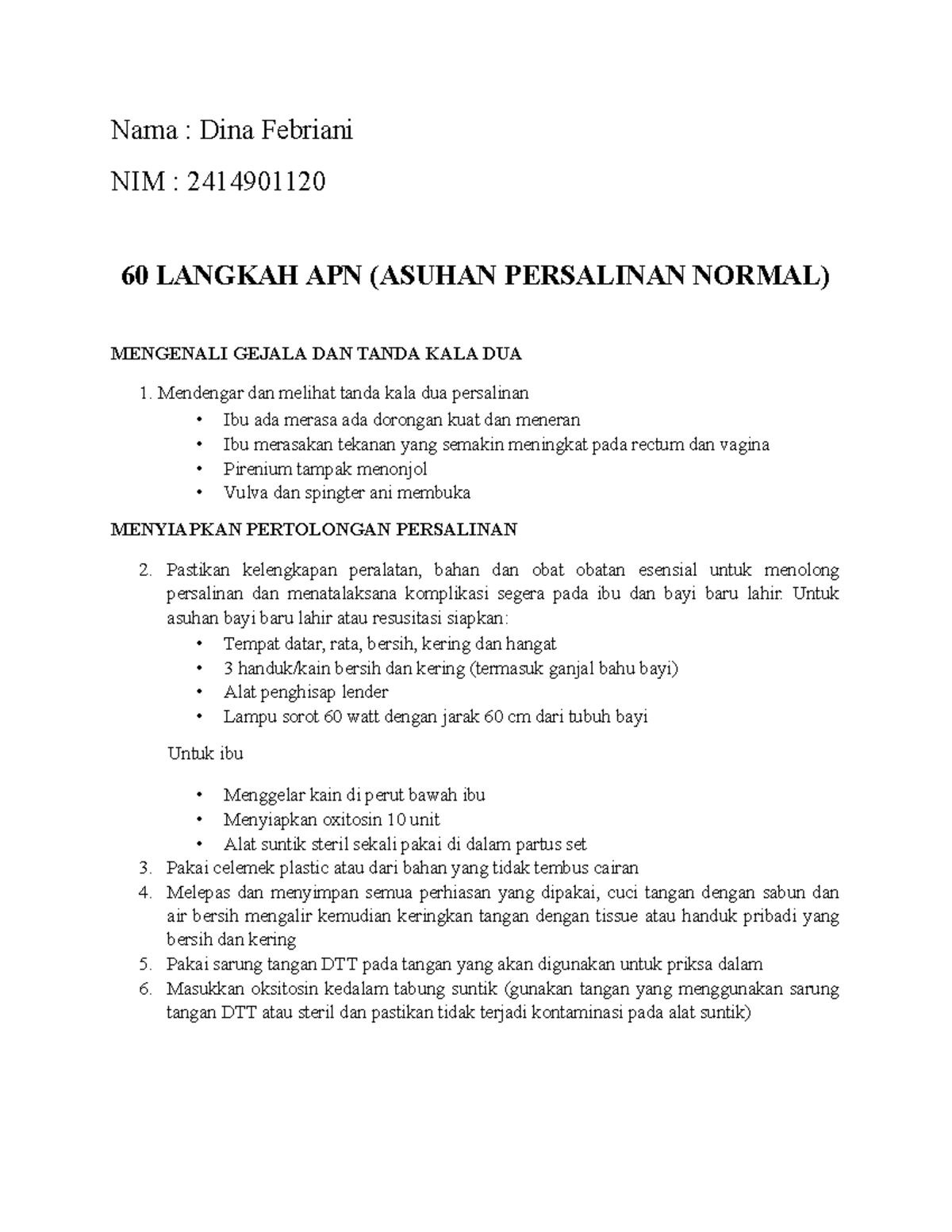 Nama : Dina Febriani

NIM : 2414901120

60 LANGKAH APN (ASUHAN PERSALINAN NORMAL)

MENGENALI GEJALA DAN TANDA KALA DUA

1. Mendengar dan melihat tanda kala dua persalinan
• Ibu ada merasa ada dorongan kuat dan meneran
• Ibu merasakan tekanan yang semakin meningkat pada rectum dan vagina
• Pirenium tampak menonjol
• Vulva dan spingter ani membuka

MENYIAPKAN PERTOLONGAN PERSALINAN

2. Pastikan kelengkapan peralatan, bahan dan obat obatan esensial untuk menolong persalinan dan menatalaksana komplikasi segera pada ibu dan bayi baru lahir. Untuk asuhan bayi baru lahir atau resusitasi siapkan:
• Tempat datar, rata, bersih, kering dan hangat
• 3 handuk/kain bersih dan kering (termasuk ganjal bahu bayi)
• Alat penghisap lender
• Lampu sorot 60 watt dengan jarak 60 cm dari tubuh bayi

Untuk ibu

• Menggelar kain di perut bawah ibu
• Menyiapkan oxitosin 10 unit
• Alat suntik steril sekali pakai di dalam partus set
3. Pakai celemek plastic atau dari bahan yang tidak tembus cairan
4. Melepas dan menyimpan semua perhiasan yang dipakai, cuci tangan dengan sabun dan air bersih mengalir kemudian keringkan tangan dengan tissue atau handuk pribadi yang bersih dan kering
5. Pakai sarung tangan DTT pada tangan yang akan digunakan untuk priksa dalam
6. Masukkan oksitosin kedalam tabung suntik (gunakan tangan yang menggunakan sarung tangan DTT atau steril dan pastikan tidak terjadi kontaminasi pada alat suntik)